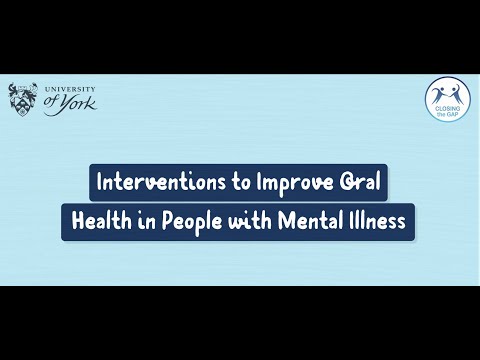 UNIVERSITY
of York

CLOSING
the GAP

Interventions to Improve Oral
Health in People with Mental Illness